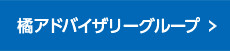 橘アドバイザリーグループ >